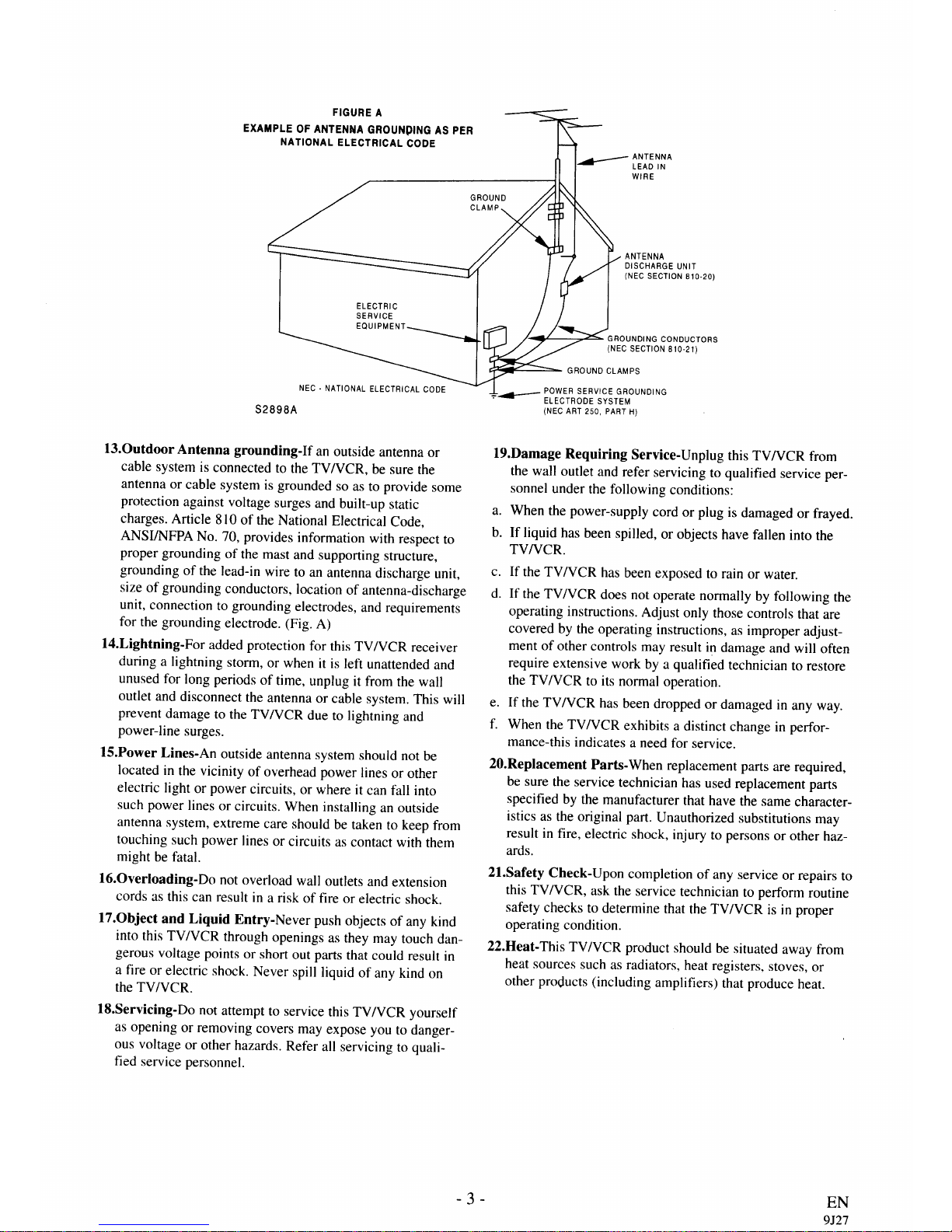 FIGURE A
EXAMPLE OF ANTENNA GROUNDING AS PER NATIONAL ELECTRICAL CODE

ANTENNA LEAD IN WIRE

GROUND CLAMP

ANTENNA DISCHARGE UNIT (NEC SECTION 810-20)

ELECTRIC SERVICE EQUIPMENT

GROUNDING CONDUCTORS (NEC SECTION 810-21)

GROUND CLAMPS

NEC - NATIONAL ELECTRICAL CODE

POWER SERVICE GROUNDING ELECTRODE SYSTEM (NEC ART 250, PART H)

S2898A

13.Outdoor Antenna grounding-If an outside antenna or cable system is connected to the TV/VCR, be sure the antenna or cable system is grounded so as to provide some protection against voltage surges and built-up static charges. Article 810 of the National Electrical Code, ANSI/NFPA No. 70, provides information with respect to proper grounding of the mast and supporting structure, grounding of the lead-in wire to an antenna discharge unit, size of grounding conductors, location of antenna-discharge unit, connection to grounding electrodes, and requirements for the grounding electrode. (Fig. A)

14.Lightning-For added protection for this TV/VCR receiver during a lightning storm, or when it is left unattended and unused for long periods of time, unplug it from the wall outlet and disconnect the antenna or cable system. This will prevent damage to the TV/VCR due to lightning and power-line surges.

15.Power Lines-An outside antenna system should not be located in the vicinity of overhead power lines or other electric light or power circuits, or where it can fall into such power lines or circuits. When installing an outside antenna system, extreme care should be taken to keep from touching such power lines or circuits as contact with them might be fatal.

16.Overloading-Do not overload wall outlets and extension cords as this can result in a risk of fire or electric shock.

17.Object and Liquid Entry-Never push objects of any kind into this TV/VCR through openings as they may touch dangerous voltage points or short out parts that could result in a fire or electric shock. Never spill liquid of any kind on the TV/VCR.

18.Servicing-Do not attempt to service this TV/VCR yourself as opening or removing covers may expose you to dangerous voltage or other hazards. Refer all servicing to qualified service personnel.

19.Damage Requiring Service-Unplug this TV/VCR from the wall outlet and refer servicing to qualified service personnel under the following conditions:
a. When the power-supply cord or plug is damaged or frayed.
b. If liquid has been spilled, or objects have fallen into the TV/VCR.
c. If the TV/VCR has been exposed to rain or water.
d. If the TV/VCR does not operate normally by following the operating instructions. Adjust only those controls that are covered by the operating instructions, as improper adjustment of other controls may result in damage and will often require extensive work by a qualified technician to restore the TV/VCR to its normal operation.
e. If the TV/VCR has been dropped or damaged in any way.
f. When the TV/VCR exhibits a distinct change in performance-this indicates a need for service.

20.Replacement Parts-When replacement parts are required, be sure the service technician has used replacement parts specified by the manufacturer that have the same characteristics as the original part. Unauthorized substitutions may result in fire, electric shock, injury to persons or other hazards.

21.Safety Check-Upon completion of any service or repairs to this TV/VCR, ask the service technician to perform routine safety checks to determine that the TV/VCR is in proper operating condition.

22.Heat-This TV/VCR product should be situated away from heat sources such as radiators, heat registers, stoves, or other products (including amplifiers) that produce heat.

- 3 -

EN
9J27